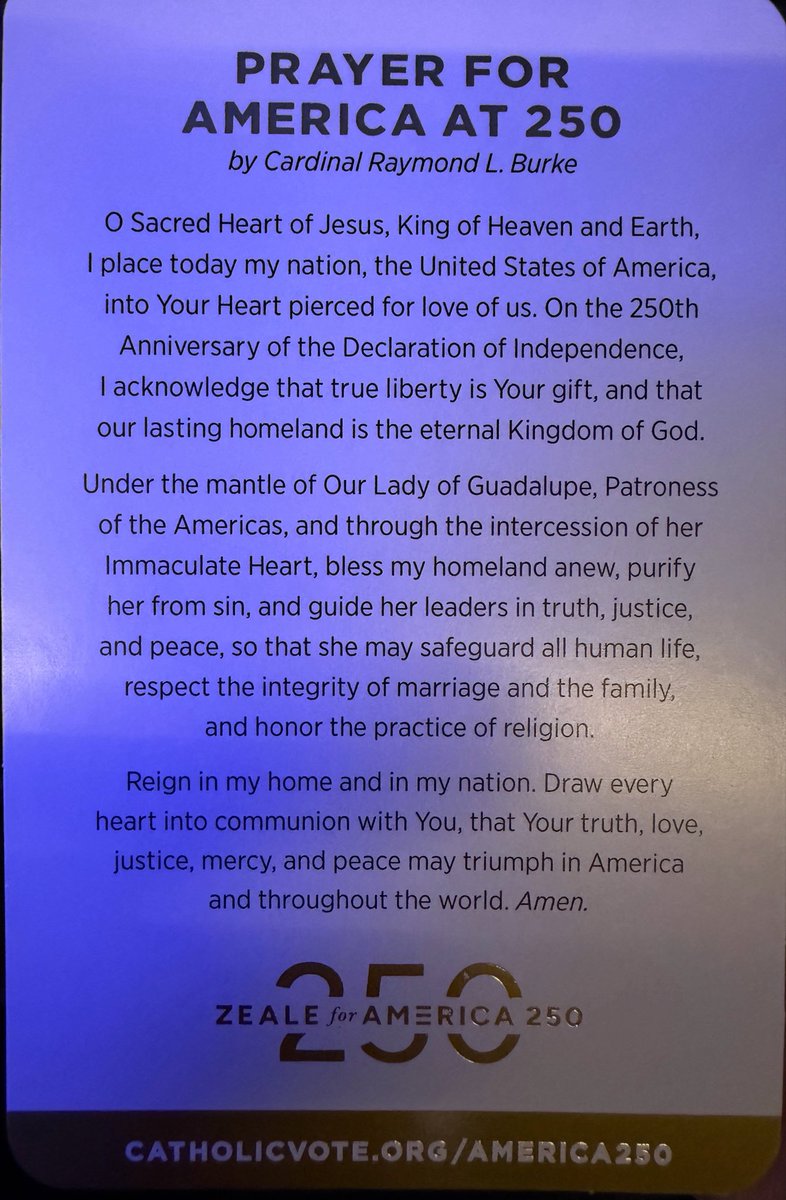 PRAYER FOR
AMERICA AT 250

by Cardinal Raymond L. Burke

O Sacred Heart of Jesus, King of Heaven and Earth, I place today my nation, the United States of America, into Your Heart pierced for love of us. On the 250th Anniversary of the Declaration of Independence, I acknowledge that true liberty is Your gift, and that our lasting homeland is the eternal Kingdom of God.

Under the mantle of Our Lady of Guadalupe, Patroness of the Americas, and through the intercession of her Immaculate Heart, bless my homeland anew, purify her from sin, and guide her leaders in truth, justice, and peace, so that she may safeguard all human life, respect the integrity of marriage and the family, and honor the practice of religion.

Reign in my home and in my nation. Draw every heart into communion with You, that Your truth, love, justice, mercy, and peace may triumph in America and throughout the world. Amen.

250
ZEALE for AMERICA 250

CATHOLICVOTE.ORG/AMERICA250